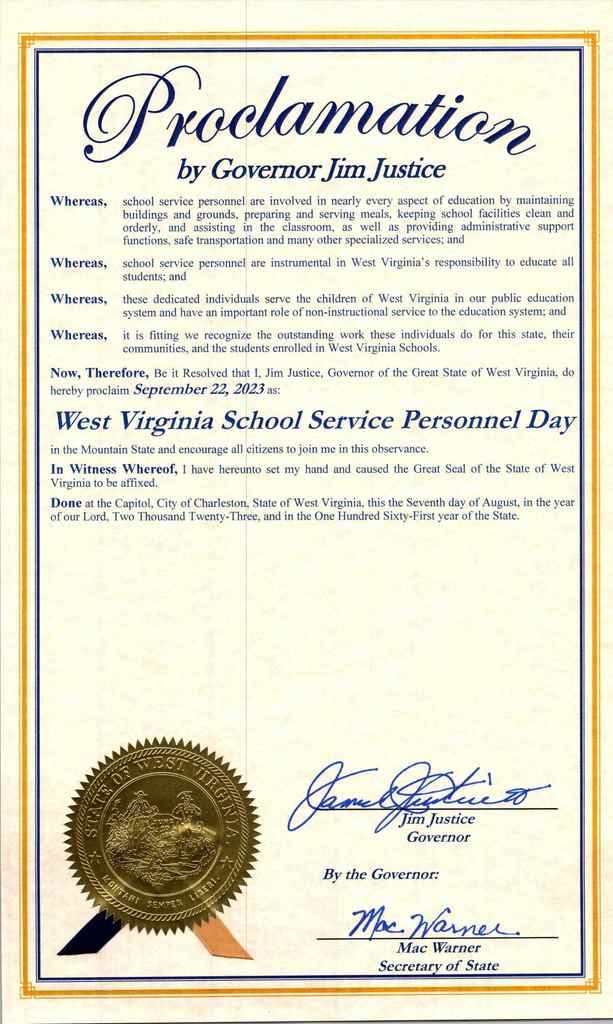 Proclamation
by Governor Jim Justice

Whereas, school service personnel are involved in nearly every aspect of education by maintaining buildings and grounds, preparing and serving meals, keeping school facilities clean and orderly, and assisting in the classroom, as well as providing administrative support functions, safe transportation and many other specialized services; and

Whereas, school service personnel are instrumental in West Virginia's responsibility to educate all students; and

Whereas, these dedicated individuals serve the children of West Virginia in our public education system and have an important role of non-instructional service to the education system; and

Whereas, it is fitting we recognize the outstanding work these individuals do for this state, their communities, and the students enrolled in West Virginia Schools.

Now, Therefore, Be it Resolved that I, Jim Justice, Governor of the Great State of West Virginia, do hereby proclaim September 22, 2023 as:

West Virginia School Service Personnel Day

in the Mountain State and encourage all citizens to join me in this observance.

In Witness Whereof, I have hereunto set my hand and caused the Great Seal of the State of West Virginia to be affixed.

Done at the Capitol, City of Charleston, State of West Virginia, this the Seventh day of August, in the year of our Lord, Two Thousand Twenty-Three, and in the One Hundred Sixty-First year of the State.

STATE OF WEST VIRGINIA
MONTANI SEMPER LIBERI

James Justice
Jim Justice
Governor

By the Governor:

Mac Warner
Mac Warner
Secretary of State